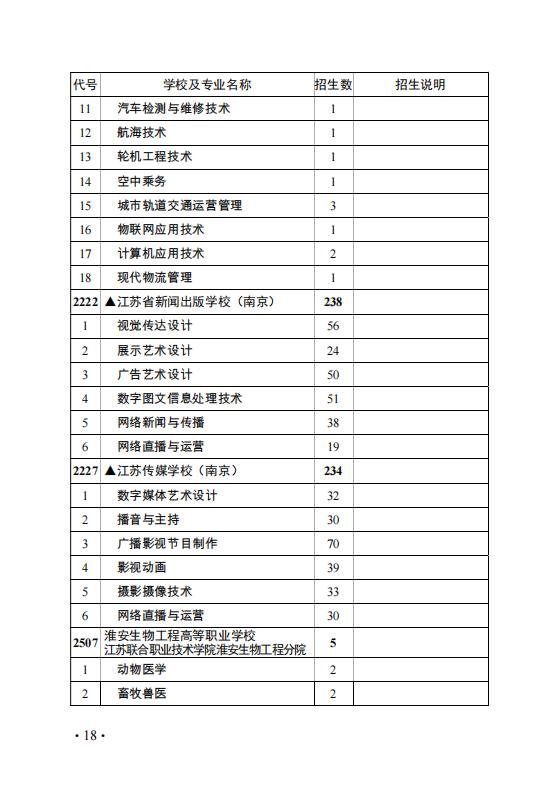 | 代号 | 学校及专业名称 | 招生数 | 招生说明 |
|---|---|---|---|
| 11 | 汽车检测与维修技术 | 1 | |
| 12 | 航海技术 | 1 | |
| 13 | 轮机工程技术 | 1 | |
| 14 | 空中乘务 | 1 | |
| 15 | 城市轨道交通运营管理 | 3 | |
| 16 | 物联网应用技术 | 1 | |
| 17 | 计算机应用技术 | 2 | |
| 18 | 现代物流管理 | 1 | |
| 2222 | ▲江苏省新闻出版学校（南京） | 238 | |
| 1 | 视觉传达设计 | 56 | |
| 2 | 展示艺术设计 | 24 | |
| 3 | 广告艺术设计 | 50 | |
| 4 | 数字图文信息处理技术 | 51 | |
| 5 | 网络新闻与传播 | 38 | |
| 6 | 网络直播与运营 | 19 | |
| 2227 | ▲江苏传媒学校（南京） | 234 | |
| 1 | 数字媒体艺术设计 | 32 | |
| 2 | 播音与主持 | 30 | |
| 3 | 广播影视节目制作 | 70 | |
| 4 | 影视动画 | 39 | |
| 5 | 摄影摄像技术 | 33 | |
| 6 | 网络直播与运营 | 30 | |
| 2507 | 淮安生物工程高等职业学校 江苏联合职业技术学院淮安生物工程分院 | 5 | |
| 1 | 动物医学 | 2 | |
| 2 | 畜牧兽医 | 2 | |

· 18 ·